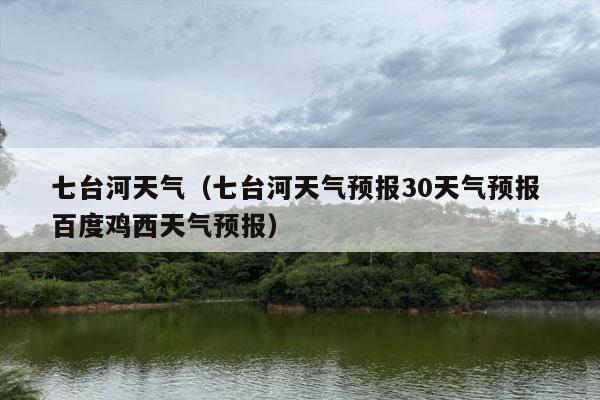 七台河天气（七台河天气预报30天气预报百度鸡西天气预报）